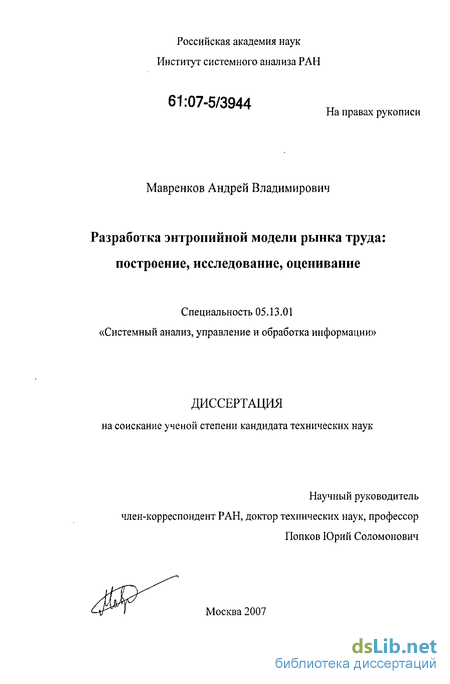 Российская академия наук
Институт системного анализа РАН

61:07-5/3944

На правах рукописи

Мавренков Андрей Владимирович

Разработка энтропийной модели рынка труда: построение, исследование, оценивание

Специальность 05.13.01
«Системный анализ, управление и обработка информации»

ДИССЕРТАЦИЯ
на соискание ученой степени кандидата технических наук

Научный руководитель
член-корреспондент РАН, доктор технических наук, профессор
Попков Юрий Соломонович

Москва 2007

dsLib.net
библиотека диссертаций